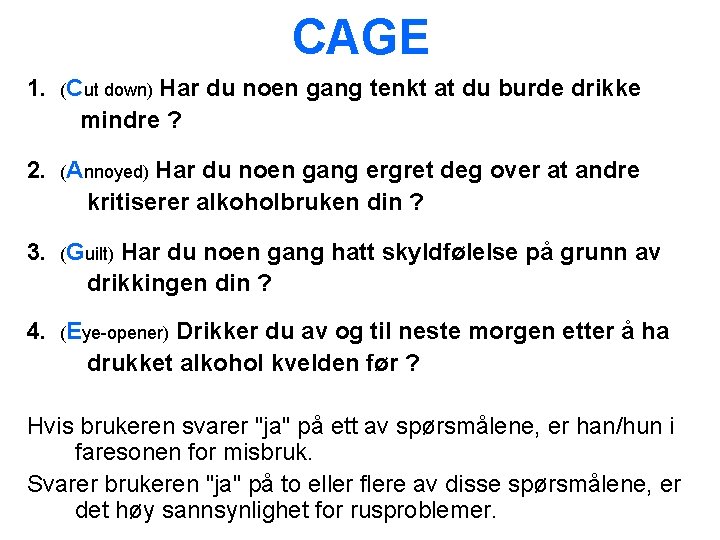 CAGE

1. (Cut down) Har du noen gang tenkt at du burde drikke mindre ?

2. (Annoyed) Har du noen gang ergret deg over at andre kritiserer alkoholbruken din ?

3. (Guilt) Har du noen gang hatt skyldfølelse på grunn av drikkingen din ?

4. (Eye-opener) Drikker du av og til neste morgen etter å ha drukket alkohol kvelden før ?

Hvis brukeren svarer "ja" på ett av spørsmålene, er han/hun i faresonen for misbruk.

Svarer brukeren "ja" på to eller flere av disse spørsmålene, er det høy sannsynlighet for rusproblemer.